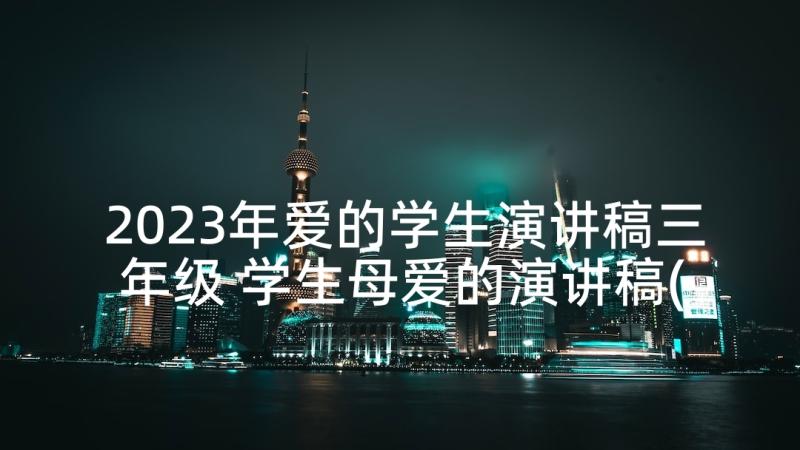 2023年爱的学生演讲稿三年级 学生母爱的演讲稿(